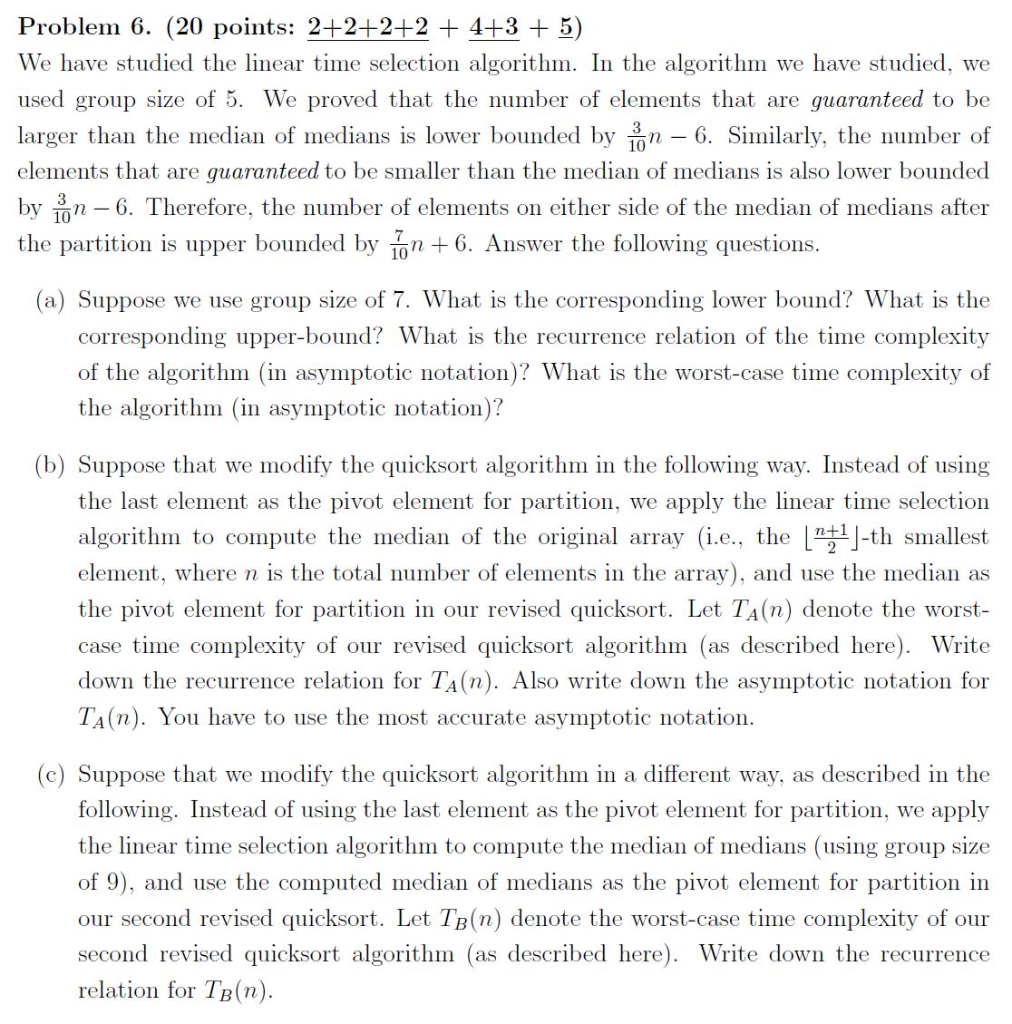 Problem 6. (20 points: 2+2+2+2 + 4+3 + 5)

We have studied the linear time selection algorithm. In the algorithm we have studied, we used group size of 5. We proved that the number of elements that are guaranteed to be larger than the median of medians is lower bounded by $\frac{3}{10}n - 6$. Similarly, the number of elements that are guaranteed to be smaller than the median of medians is also lower bounded by $\frac{3}{10}n - 6$. Therefore, the number of elements on either side of the median of medians after the partition is upper bounded by $\frac{7}{10}n + 6$. Answer the following questions.

(a) Suppose we use group size of 7. What is the corresponding lower bound? What is the corresponding upper-bound? What is the recurrence relation of the time complexity of the algorithm (in asymptotic notation)? What is the worst-case time complexity of the algorithm (in asymptotic notation)?

(b) Suppose that we modify the quicksort algorithm in the following way. Instead of using the last element as the pivot element for partition, we apply the linear time selection algorithm to compute the median of the original array (i.e., the $\lfloor \frac{n+1}{2} \rfloor$-th smallest element, where $n$ is the total number of elements in the array), and use the median as the pivot element for partition in our revised quicksort. Let $T_A(n)$ denote the worst-case time complexity of our revised quicksort algorithm (as described here). Write down the recurrence relation for $T_A(n)$. Also write down the asymptotic notation for $T_A(n)$. You have to use the most accurate asymptotic notation.

(c) Suppose that we modify the quicksort algorithm in a different way, as described in the following. Instead of using the last element as the pivot element for partition, we apply the linear time selection algorithm to compute the median of medians (using group size of 9), and use the computed median of medians as the pivot element for partition in our second revised quicksort. Let $T_B(n)$ denote the worst-case time complexity of our second revised quicksort algorithm (as described here). Write down the recurrence relation for $T_B(n)$.